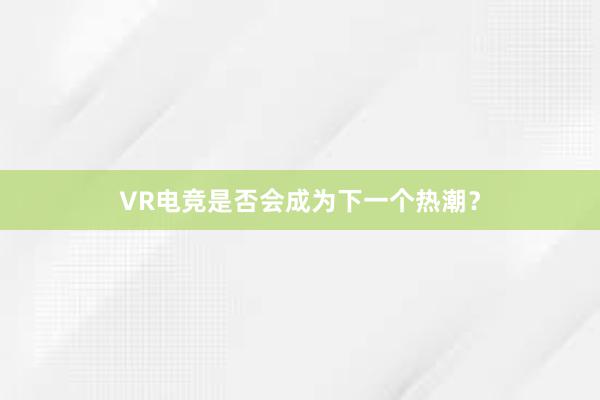 VR电竞是否会成为下一个热潮？